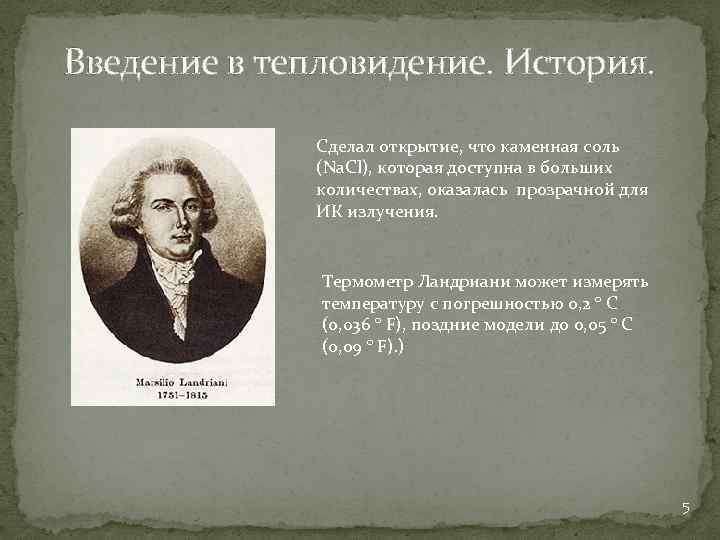 Введение в тепловидение. История.

Marsilio Landriani
1751–1815

Сделал открытие, что каменная соль (NaCl), которая доступна в больших количествах, оказалась прозрачной для ИК излучения.

Термометр Ландриани может измерять температуру с погрешностью 0,2 ° C (0,036 ° F), поздние модели до 0,05 ° C (0,09 ° F).)

5